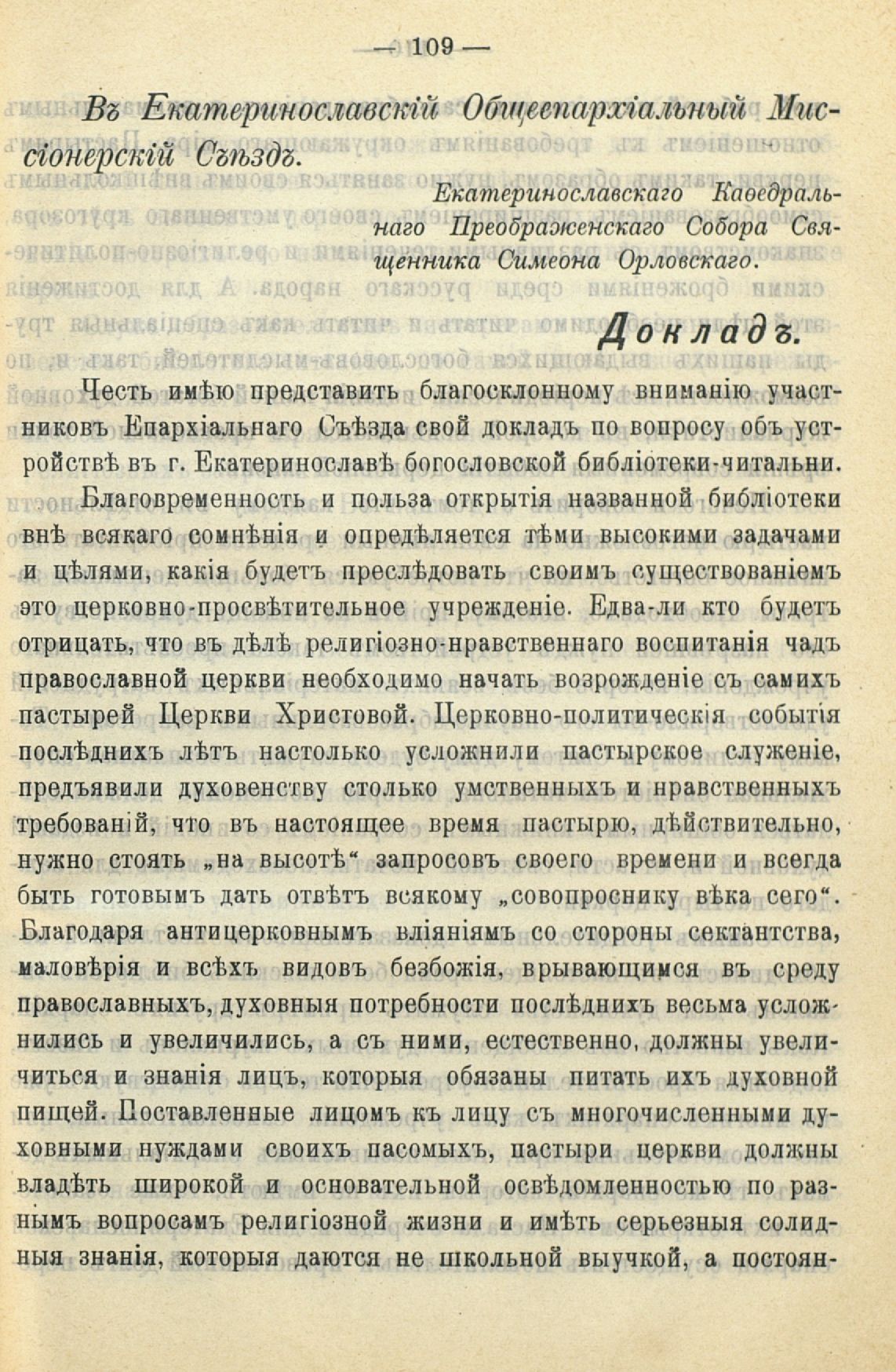 — 109 —

Въ Екатеринославскій Общеепархіальный Миссіонерскій Съѣздъ.

Екатеринославскаго Каѳедральнаго Преображенскаго Собора Священника Симеона Орловскаго.

Докладъ.

Честь имѣю представить благосклонному вниманію участниковъ Епархіальнаго Съѣзда свой докладъ по вопросу объ устройствѣ въ г. Екатеринославѣ богословской библіотеки-читальни.

Благовременность и польза открытія названной библіотеки внѣ всякаго сомнѣнія и опредѣляется тѣми высокими задачами и цѣлями, какія будетъ преслѣдовать своимъ существованіемъ это церковно-просвѣтительное учрежденіе. Едва-ли кто будетъ отрицать, что въ дѣлѣ религіозно-нравственнаго воспитанія чадъ православной церкви необходимо начать возрожденіе съ самихъ пастырей Церкви Христовой. Церковно-политическія событія послѣднихъ лѣтъ настолько усложнили пастырское служеніе, предъявили духовенству столько умственныхъ и нравственныхъ требованій, что въ настоящее время пастырю, дѣйствительно, нужно стоять „на высотѣ“ запросовъ своего времени и всегда быть готовымъ дать отвѣтъ всякому „совопроснику вѣка сего“. Благодаря антицерковнымъ вліяніямъ со стороны сектантства, маловѣрія и всѣхъ видовъ безбожія, врывающимся въ среду православныхъ, духовныя потребности послѣднихъ весьма усложнились и увеличились, а съ ними, естественно, должны увеличиться и знанія лицъ, которыя обязаны питать ихъ духовной пищей. Поставленные лицомъ къ лицу съ многочисленными духовными нуждами своихъ пасомыхъ, пастыри церкви должны владѣть широкой и основательной освѣдомленностью по разнымъ вопросамъ религіозной жизни и имѣть серьезныя солидныя знанія, которыя даются не школьной выучкой, а постоян-